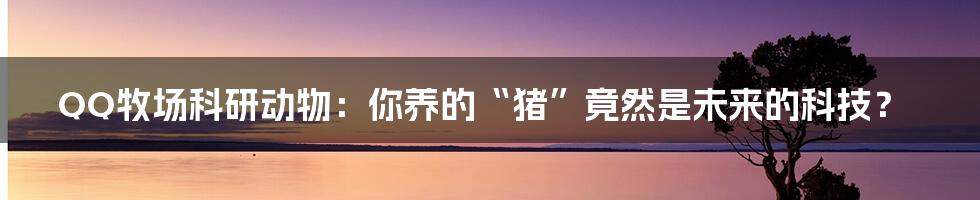 QQ牧场科研动物：你养的“猪”竟然是未来的科技？